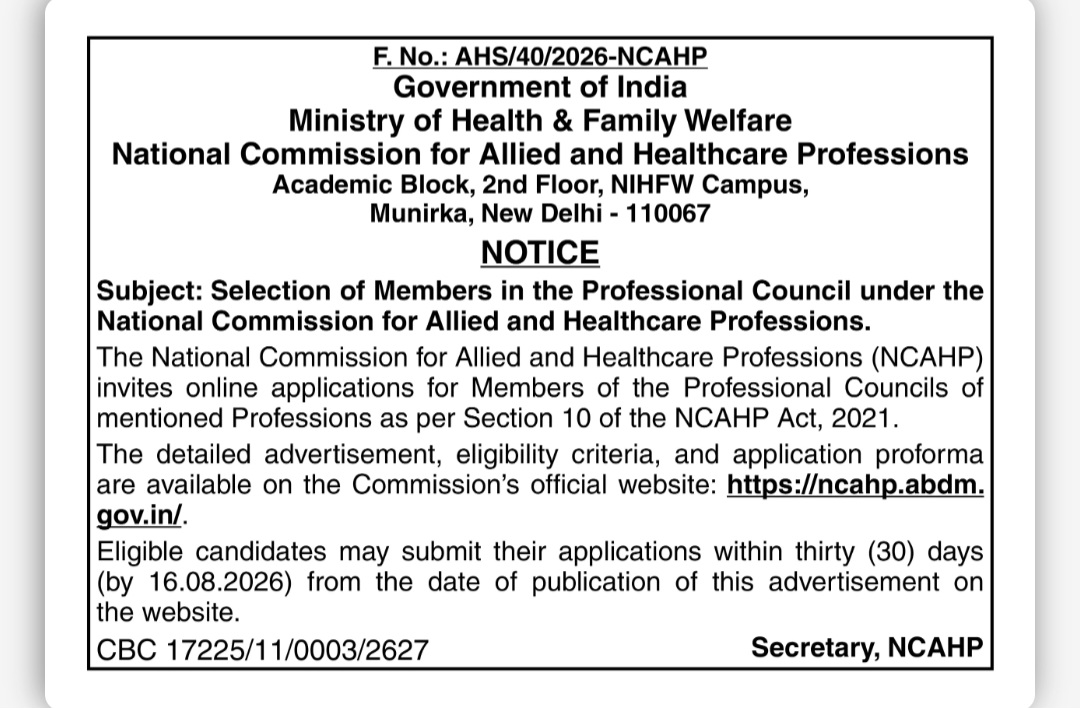 F. No.: AHS/40/2026-NCAHP
Government of India
Ministry of Health & Family Welfare
National Commission for Allied and Healthcare Professions
Academic Block, 2nd Floor, NIHFW Campus,
Munirka, New Delhi - 110067

NOTICE

Subject: Selection of Members in the Professional Council under the National Commission for Allied and Healthcare Professions.

The National Commission for Allied and Healthcare Professions (NCAHP) invites online applications for Members of the Professional Councils of mentioned Professions as per Section 10 of the NCAHP Act, 2021.

The detailed advertisement, eligibility criteria, and application proforma are available on the Commission's official website: https://ncahp.abdm.gov.in/.

Eligible candidates may submit their applications within thirty (30) days (by 16.08.2026) from the date of publication of this advertisement on the website.

CBC 17225/11/0003/2627

Secretary, NCAHP